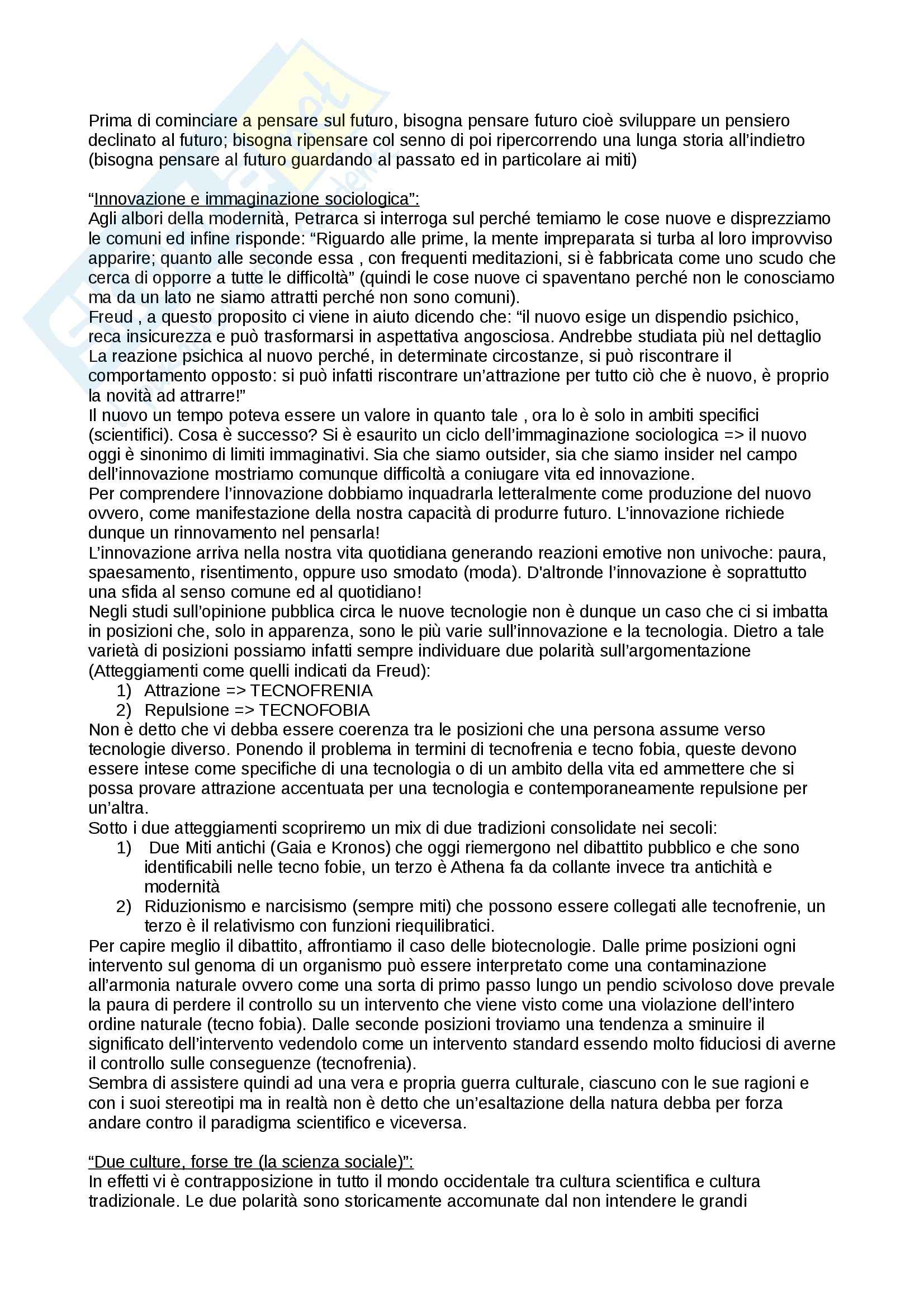 Prima di cominciare a pensare sul futuro, bisogna pensare futuro cioè sviluppare un pensiero declinato al futuro; bisogna ripensare col senno di poi ripercorrendo una lunga storia all'indietro (bisogna pensare al futuro guardando al passato ed in particolare ai miti)

"Innovazione e immaginazione sociologica":
Agli albori della modernità, Petrarca si interroga sul perché temiamo le cose nuove e disprezziamo le comuni ed infine risponde: "Riguardo alle prime, la mente impreparata si turba al loro improvviso apparire; quanto alle seconde essa , con frequenti meditazioni, si è fabbricata come uno scudo che cerca di opporre a tutte le difficoltà" (quindi le cose nuove ci spaventano perché non le conosciamo ma da un lato ne siamo attratti perché non sono comuni).
Freud , a questo proposito ci viene in aiuto dicendo che: "il nuovo esige un dispendio psichico, reca insicurezza e può trasformarsi in aspettativa angosciosa. Andrebbe studiata più nel dettaglio La reazione psichica al nuovo perché, in determinate circostanze, si può riscontrare il comportamento opposto: si può infatti riscontrare un'attrazione per tutto ciò che è nuovo, è proprio la novità ad attrarre!"
Il nuovo un tempo poteva essere un valore in quanto tale , ora lo è solo in ambiti specifici (scientifici). Cosa è successo? Si è esaurito un ciclo dell'immaginazione sociologica => il nuovo oggi è sinonimo di limiti immaginativi. Sia che siamo outsider, sia che siamo insider nel campo dell'innovazione mostriamo comunque difficoltà a coniugare vita ed innovazione.
Per comprendere l'innovazione dobbiamo inquadrarla letteralmente come produzione del nuovo ovvero, come manifestazione della nostra capacità di produrre futuro. L'innovazione richiede dunque un rinnovamento nel pensarla!
L'innovazione arriva nella nostra vita quotidiana generando reazioni emotive non univoche: paura, spaesamento, risentimento, oppure uso smodato (moda). D'altronde l'innovazione è soprattutto una sfida al senso comune ed al quotidiano!
Negli studi sull'opinione pubblica circa le nuove tecnologie non è dunque un caso che ci si imbatta in posizioni che, solo in apparenza, sono le più varie sull'innovazione e la tecnologia. Dietro a tale varietà di posizioni possiamo infatti sempre individuare due polarità sull'argomentazione (Atteggiamenti come quelli indicati da Freud):
1) Attrazione => TECNOFRENIA
2) Repulsione => TECNOFOBIA
Non è detto che vi debba essere coerenza tra le posizioni che una persona assume verso tecnologie diverso. Ponendo il problema in termini di tecnofrenia e tecno fobia, queste devono essere intese come specifiche di una tecnologia o di un ambito della vita ed ammettere che si possa provare attrazione accentuata per una tecnologia e contemporaneamente repulsione per un'altra.
Sotto i due atteggiamenti scopriremo un mix di due tradizioni consolidate nei secoli:
1) Due Miti antichi (Gaia e Kronos) che oggi riemergono nel dibattito pubblico e che sono identificabili nelle tecno fobie, un terzo è Athena fa da collante invece tra antichità e modernità
2) Riduzionismo e narcisismo (sempre miti) che possono essere collegati alle tecnofrenie, un terzo è il relativismo con funzioni riequilibratici.
Per capire meglio il dibattito, affrontiamo il caso delle biotecnologie. Dalle prime posizioni ogni intervento sul genoma di un organismo può essere interpretato come una contaminazione all'armonia naturale ovvero come una sorta di primo passo lungo un pendio scivoloso dove prevale la paura di perdere il controllo su un intervento che viene visto come una violazione dell'intero ordine naturale (tecno fobia). Dalle seconde posizioni troviamo una tendenza a sminuire il significato dell'intervento vedendolo come un intervento standard essendo molto fiduciosi di averne il controllo sulle conseguenze (tecnofrenia).
Sembra di assistere quindi ad una vera e propria guerra culturale, ciascuno con le sue ragioni e con i suoi stereotipi ma in realtà non è detto che un'esaltazione della natura debba per forza andare contro il paradigma scientifico e viceversa.

"Due culture, forse tre (la scienza sociale)":
In effetti vi è contrapposizione in tutto il mondo occidentale tra cultura scientifica e cultura tradizionale. Le due polarità sono storicamente accomunate dal non intendere le grandi